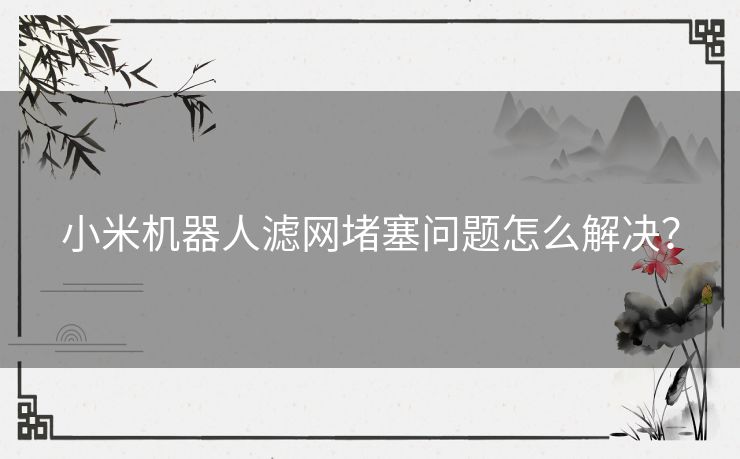 小米机器人滤网堵塞问题怎么解决？